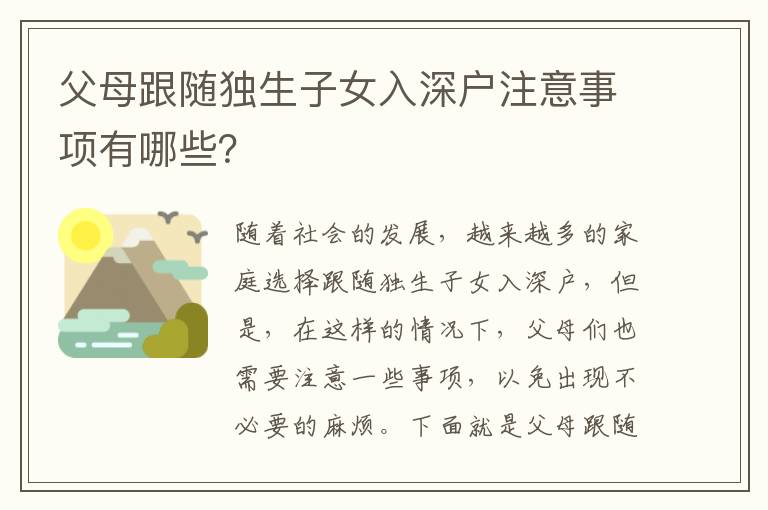 父母跟随独生子女入深户注意事项有哪些?

随着社会的发展，越来越多的家庭选择跟随独生子女入深户，但是，在这样的情况下，父母们也需要注意一些事项，以免出现不必要的麻烦。下面就是父母跟随